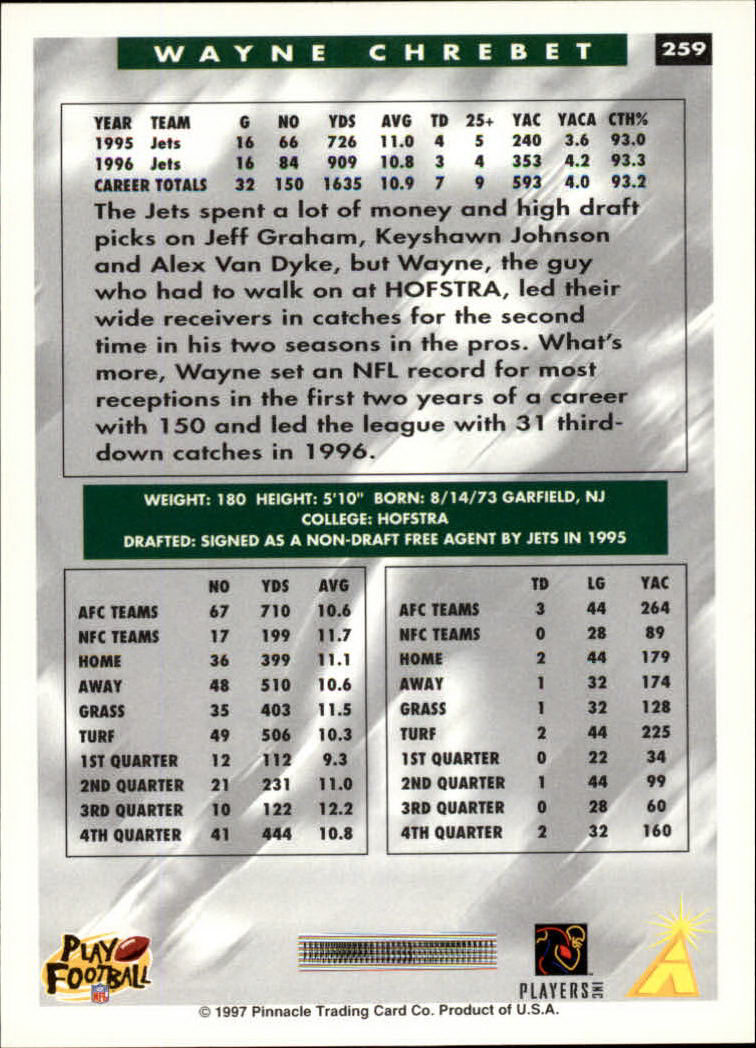 WAYNE CHREBET

259

| YEAR | TEAM | G | NO | YDS | AVG | TD | 25+ | YAC | YACA | CTH% |
|---|---|---|---|---|---|---|---|---|---|---|
| 1995 | Jets | 16 | 66 | 726 | 11.0 | 4 | 5 | 240 | 3.6 | 93.0 |
| 1996 | Jets | 16 | 84 | 909 | 10.8 | 3 | 4 | 353 | 4.2 | 93.3 |
| CAREER TOTALS | | 32 | 150 | 1635 | 10.9 | 7 | 9 | 593 | 4.0 | 93.2 |

The Jets spent a lot of money and high draft picks on Jeff Graham, Keyshawn Johnson and Alex Van Dyke, but Wayne, the guy who had to walk on at HOFSTRA, led their wide receivers in catches for the second time in his two seasons in the pros. What's more, Wayne set an NFL record for most receptions in the first two years of a career with 150 and led the league with 31 third-down catches in 1996.

WEIGHT: 180 HEIGHT: 5'10" BORN: 8/14/73 GARFIELD, NJ
COLLEGE: HOFSTRA
DRAFTED: SIGNED AS A NON-DRAFT FREE AGENT BY JETS IN 1995

| | NO | YDS | AVG |
|---|---|---|---|
| AFC TEAMS | 67 | 710 | 10.6 |
| NFC TEAMS | 17 | 199 | 11.7 |
| HOME | 36 | 399 | 11.1 |
| AWAY | 48 | 510 | 10.6 |
| GRASS | 35 | 403 | 11.5 |
| TURF | 49 | 506 | 10.3 |
| 1ST QUARTER | 12 | 112 | 9.3 |
| 2ND QUARTER | 21 | 231 | 11.0 |
| 3RD QUARTER | 10 | 122 | 12.2 |
| 4TH QUARTER | 41 | 444 | 10.8 |

| | TD | LG | YAC |
|---|---|---|---|
| AFC TEAMS | 3 | 44 | 264 |
| NFC TEAMS | 0 | 28 | 89 |
| HOME | 2 | 44 | 179 |
| AWAY | 1 | 32 | 174 |
| GRASS | 1 | 32 | 128 |
| TURF | 2 | 44 | 225 |
| 1ST QUARTER | 0 | 22 | 34 |
| 2ND QUARTER | 1 | 44 | 99 |
| 3RD QUARTER | 0 | 28 | 60 |
| 4TH QUARTER | 2 | 32 | 160 |

PLAY FOOTBALL NFL

PLAYERS INC

© 1997 Pinnacle Trading Card Co. Product of U.S.A.